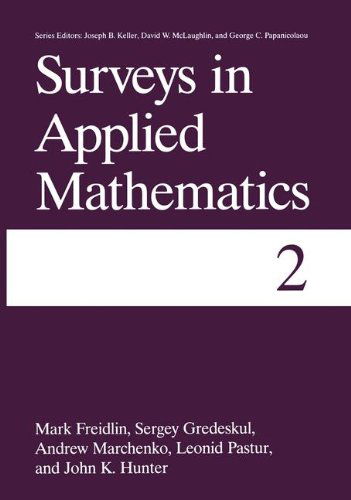 Series Editors: Joseph B. Keller, David W. McLaughlin, and George C. Papanicolaou

Surveys in Applied Mathematics

2

Mark Freidlin, Sergey Gredeskul, Andrew Marchenko, Leonid Pastur, and John K. Hunter